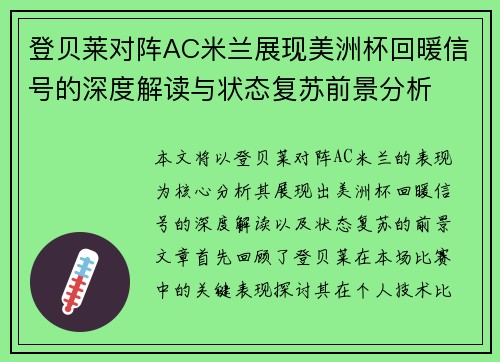 登贝莱对阵AC米兰展现美洲杯回暖信号的深度解读与状态复苏前景分析

本文将以登贝莱对阵AC米兰的表现为核心分析其展现出美洲杯回暖信号的深度解读以及状态复苏的前景文章首先回顾了登贝莱在本场比赛中的关键表现探讨其在个人技术比